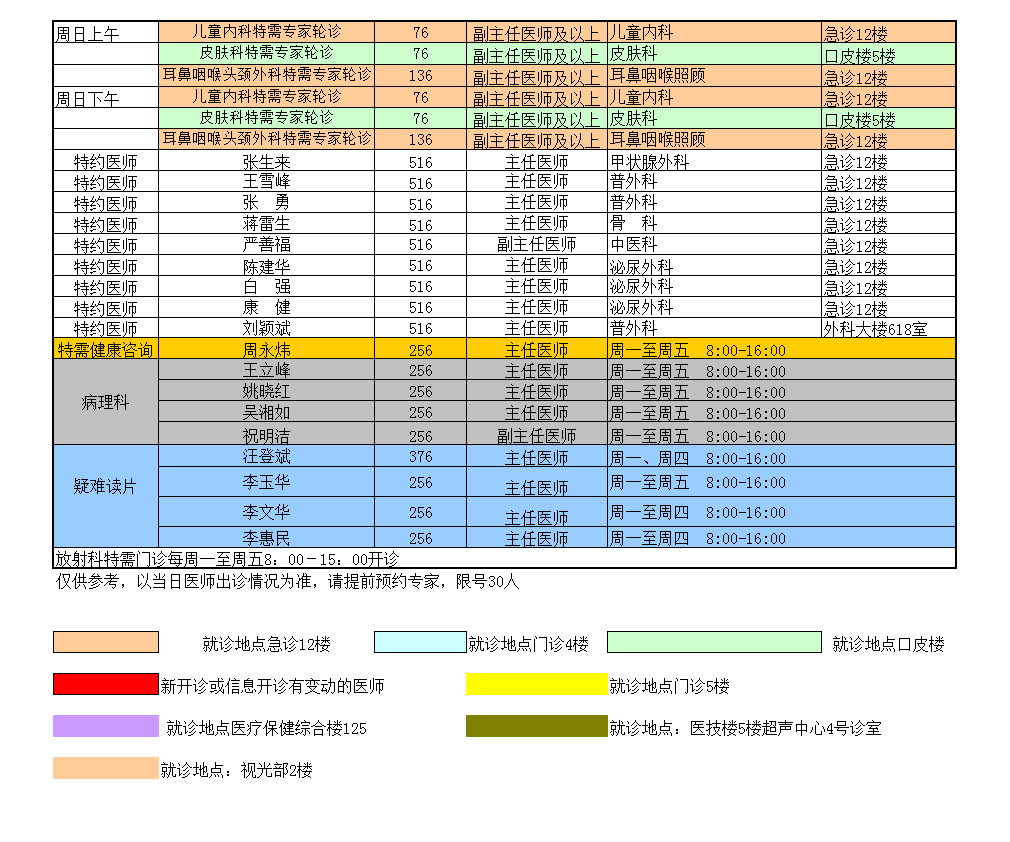 | 周日上午 | 儿童内科特需专家轮诊 | 76 | 副主任医师及以上 | 儿童内科 | 急诊12楼 |
|---|---|---|---|---|---|
| | 皮肤科特需专家轮诊 | 76 | 副主任医师及以上 | 皮肤科 | 口皮楼5楼 |
| | 耳鼻咽喉头颈外科特需专家轮诊 | 136 | 副主任医师及以上 | 耳鼻咽喉照顾 | 急诊12楼 |
| 周日下午 | 儿童内科特需专家轮诊 | 76 | 副主任医师及以上 | 儿童内科 | 急诊12楼 |
| | 皮肤科特需专家轮诊 | 76 | 副主任医师及以上 | 皮肤科 | 口皮楼5楼 |
| | 耳鼻咽喉头颈外科特需专家轮诊 | 136 | 副主任医师及以上 | 耳鼻咽喉照顾 | 急诊12楼 |
| 特约医师 | 张生来 | 516 | 主任医师 | 甲状腺外科 | 急诊12楼 |
| 特约医师 | 王雪峰 | 516 | 主任医师 | 普外科 | 急诊12楼 |
| 特约医师 | 张 勇 | 516 | 主任医师 | 普外科 | 急诊12楼 |
| 特约医师 | 蒋雷生 | 516 | 主任医师 | 骨 科 | 急诊12楼 |
| 特约医师 | 严善福 | 516 | 副主任医师 | 中医科 | 急诊12楼 |
| 特约医师 | 陈建华 | 516 | 主任医师 | 泌尿外科 | 急诊12楼 |
| 特约医师 | 白 强 | 516 | 主任医师 | 泌尿外科 | 急诊12楼 |
| 特约医师 | 康 健 | 516 | 主任医师 | 泌尿外科 | 急诊12楼 |
| 特约医师 | 刘颖斌 | 516 | 主任医师 | 普外科 | 外科大楼618室 |
| 特需健康咨询 | 周永炜 | 256 | 主任医师 | 周一至周五 8:00-16:00 | |
| 病理科 | 王立峰 | 256 | 主任医师 | 周一至周五 8:00-16:00 | |
| | 姚晓红 | 256 | 主任医师 | 周一至周五 8:00-16:00 | |
| | 吴湘如 | 256 | 主任医师 | 周一至周五 8:00-16:00 | |
| | 祝明洁 | 256 | 副主任医师 | 周一至周五 8:00-16:00 | |
| 疑难读片 | 汪登斌 | 376 | 主任医师 | 周一、周四 8:00-16:00 | |
| | 李玉华 | 256 | 主任医师 | 周一至周五 8:00-16:00 | |
| | 李文华 | 256 | 主任医师 | 周一至周四 8:00-16:00 | |
| | 李惠民 | 256 | 主任医师 | 周一至周四 8:00-16:00 | |

放射科特需门诊每周一至周五8：00-15：00开诊

仅供参考，以当日医师出诊情况为准，请提前预约专家，限号30人

就诊地点急诊12楼
就诊地点门诊4楼
就诊地点口皮楼
新开诊或信息开诊有变动的医师
就诊地点门诊5楼
就诊地点医疗保健综合楼125
就诊地点：医技楼5楼超声中心4号诊室
就诊地点：视光部2楼